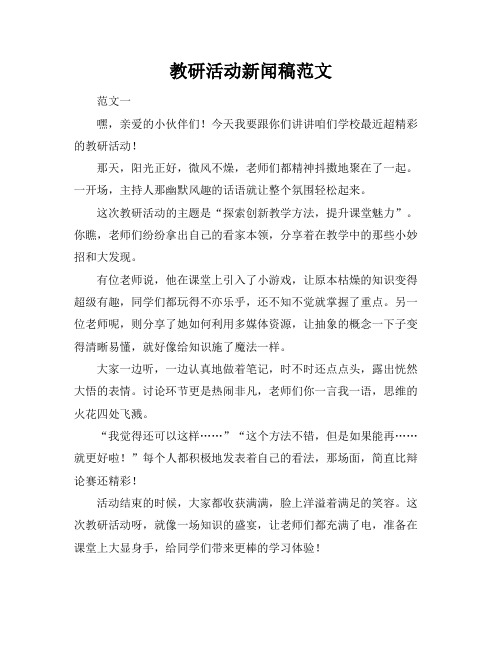 教研活动新闻稿范文

范文一

嘿，亲爱的小伙伴们！今天我要跟你们讲讲咱们学校最近超精彩的教研活动！

那天，阳光正好，微风不燥，老师们都精神抖擞地聚在了一起。一开场，主持人那幽默风趣的话语就让整个氛围轻松起来。

这次教研活动的主题是“探索创新教学方法，提升课堂魅力”。你瞧，老师们纷纷拿出自己的看家本领，分享着在教学中的那些小妙招和大发现。

有位老师说，他在课堂上引入了小游戏，让原本枯燥的知识变得超级有趣，同学们都玩得不亦乐乎，还不知不觉就掌握了重点。另一位老师呢，则分享了她如何利用多媒体资源，让抽象的概念一下子变得清晰易懂，就好像给知识施了魔法一样。

大家一边听，一边认真地做着笔记，时不时还点点头，露出恍然大悟的表情。讨论环节更是热闹非凡，老师们你一言我一语，思维的火花四处飞溅。

“我觉得还可以这样……”“这个方法不错，但是如果能再……就更好啦！”每个人都积极地发表着自己的看法，那场面，简直比辩论赛还精彩！

活动结束的时候，大家都收获满满，脸上洋溢着满足的笑容。这次教研活动呀，就像一场知识的盛宴，让老师们都充满了电，准备在课堂上大显身手，给同学们带来更棒的学习体验！